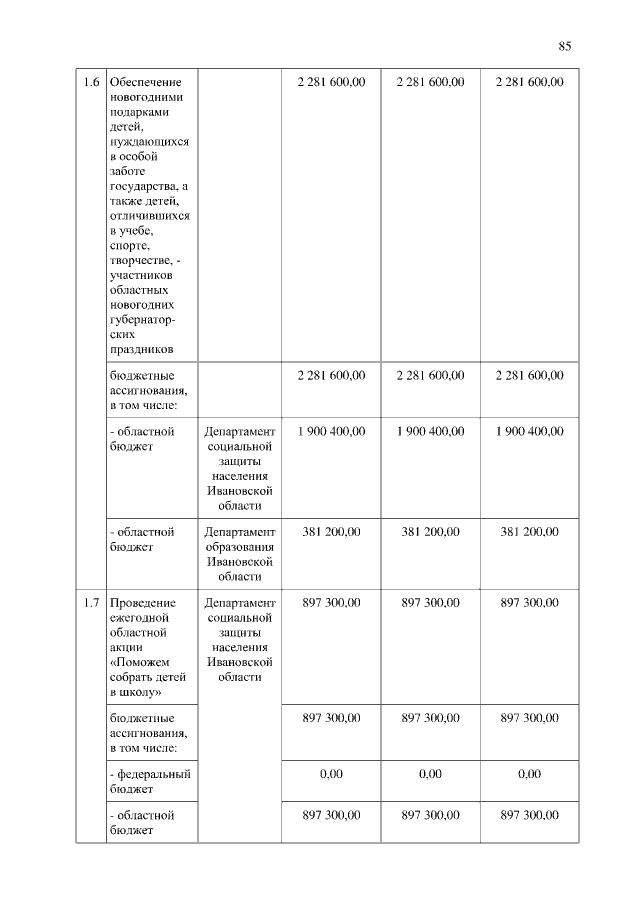 85

| | | | | | |
|---|---|---|---|---|---|
| 1.6 | Обеспечение новогодними подарками детей, нуждающихся в особой заботе государства, а также детей, отличившихся в учебе, спорте, творчестве, - участников областных новогодних губернаторских праздников | | 2 281 600,00 | 2 281 600,00 | 2 281 600,00 |
| | бюджетные ассигнования, в том числе: | | 2 281 600,00 | 2 281 600,00 | 2 281 600,00 |
| | - областной бюджет | Департамент социальной защиты населения Ивановской области | 1 900 400,00 | 1 900 400,00 | 1 900 400,00 |
| | - областной бюджет | Департамент образования Ивановской области | 381 200,00 | 381 200,00 | 381 200,00 |
| 1.7 | Проведение ежегодной областной акции «Поможем собрать детей в школу» | Департамент социальной защиты населения Ивановской области | 897 300,00 | 897 300,00 | 897 300,00 |
| | бюджетные ассигнования, в том числе: | | 897 300,00 | 897 300,00 | 897 300,00 |
| | - федеральный бюджет | | 0,00 | 0,00 | 0,00 |
| | - областной бюджет | | 897 300,00 | 897 300,00 | 897 300,00 |